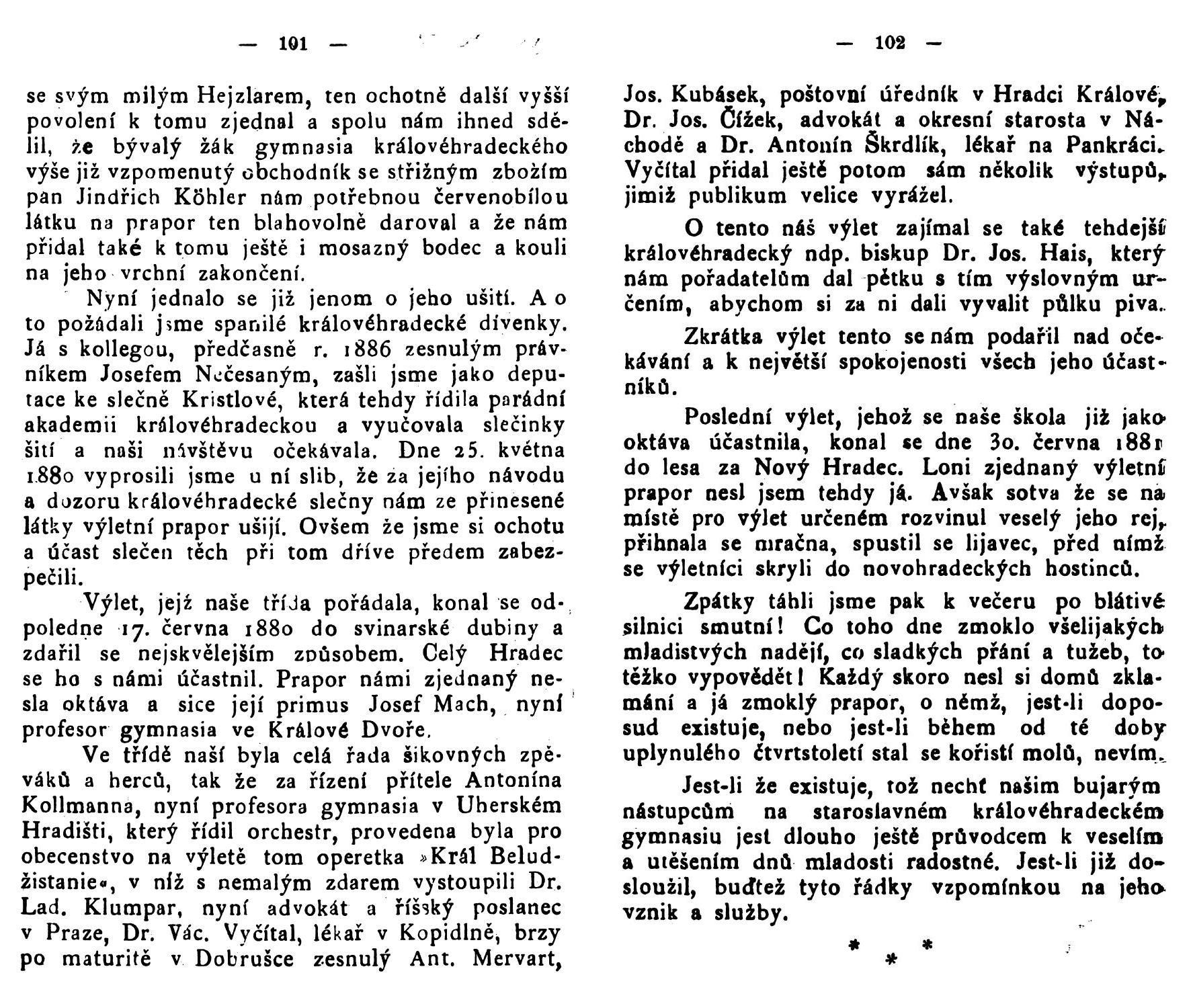 — 101 —

se svým milým Hejzlarem, ten ochotně další vyšší povolení k tomu zjednal a spolu nám ihned sdělil, že bývalý žák gymnasia královéhradeckého výše již vzpomenutý obchodník se střižným zbožím pan Jindřich Köhler nám potřebnou červenobílou látku na prapor ten blahovolně daroval a že nám přidal také k tomu ještě i mosazný bodec a kouli na jeho vrchní zakončení.

Nyní jednalo se již jenom o jeho ušití. A o to požádali jsme spanilé královéhradecké dívenky. Já s kollegou, předčasně r. 1886 zesnulým právníkem Josefem Nečesaným, zašli jsme jako deputace ke slečně Kristlové, která tehdy řídila parádní akademii královéhradeckou a vyučovala slečinky šití a naši návštěvu očekávala. Dne 25. května 1880 vyprosili jsme u ní slib, že za jejího návodu a dozoru královéhradecké slečny nám ze přinesené látky výletní prapor ušijí. Ovšem že jsme si ochotu a účast slečen těch při tom dříve předem zabezpečili.

Výlet, jejž naše třída pořádala, konal se odpoledne 17. června 1880 do svinarské dubiny a zdařil se nejskvělejším způsobem. Celý Hradec se ho s námi účastnil. Prapor námi zjednaný nesla oktáva a sice její primus Josef Mach, nyní profesor gymnasia ve Králové Dvoře.

Ve třídě naší byla celá řada šikovných zpěváků a herců, tak že za řízení přítele Antonína Kollmanna, nyní profesora gymnasia v Uherském Hradišti, který řídil orchestr, provedena byla pro obecenstvo na výletě tom operetka »Král Beludžistanie«, v níž s nemalým zdarem vystoupili Dr. Lad. Klumpar, nyní advokát a říšský poslanec v Praze, Dr. Vác. Vyčítal, lékař v Kopidlně, brzy po maturitě v Dobrušce zesnulý Ant. Mervart,

— 102 —

Jos. Kubásek, poštovní úředník v Hradci Králové, Dr. Jos. Čížek, advokát a okresní starosta v Náchodě a Dr. Antonín Škrdlík, lékař na Pankráci. Vyčítal přidal ještě potom sám několik výstupů, jimiž publikum velice vyrážel.

O tento náš výlet zajímal se také tehdejší královéhradecký ndp. biskup Dr. Jos. Hais, který nám pořadatelům dal pětku s tím výslovným určením, abychom si za ni dali vyvalit půlku piva.

Zkrátka výlet tento se nám podařil nad očekávání a k největší spokojenosti všech jeho účastníků.

Poslední výlet, jehož se naše škola již jako oktáva účastnila, konal se dne 30. června 1881 do lesa za Nový Hradec. Loni zjednaný výletní prapor nesl jsem tehdy já. Avšak sotva že se na místě pro výlet určeném rozvinul veselý jeho rej, přihnala se mračna, spustil se lijavec, před nímž se výletníci skryli do novohradeckých hostinců.

Zpátky táhli jsme pak k večeru po blátivé silnici smutní! Co toho dne zmoklo všelijakých mladistvých nadějí, co sladkých přání a tužeb, to těžko vypovědět! Každý skoro nesl si domů zklamání a já zmoklý prapor, o němž, jest-li doposud existuje, nebo jest-li během od té doby uplynulého čtvrtstoletí stal se kořistí molů, nevím.

Jest-li že existuje, tož nechť našim bujarým nástupcům na staroslavném královéhradeckém gymnasiu jest dlouho ještě průvodcem k veselím a utěšením dnů mladosti radostné. Jest-li již dosloužil, buďtež tyto řádky vzpomínkou na jeho vznik a služby.

* * *